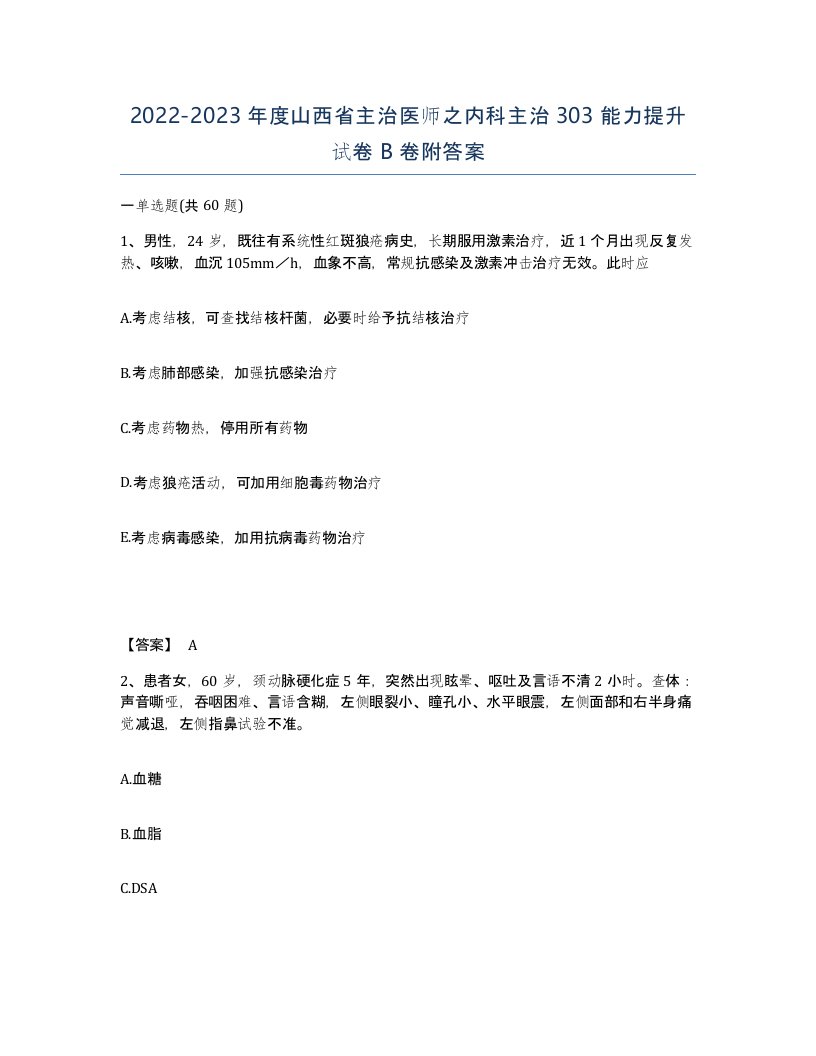 2022-2023 年度山西省主治医师之内科主治 303 能力提升试卷 B 卷附答案

一单选题(共 60 题)

1、男性，24 岁，既往有系统性红斑狼疮病史，长期服用激素治疗，近 1 个月出现反复发热、咳嗽，血沉 105mm／h，血象不高，常规抗感染及激素冲击治疗无效。此时应

A.考虑结核，可查找结核杆菌，必要时给予抗结核治疗

B.考虑肺部感染，加强抗感染治疗

C.考虑药物热，停用所有药物

D.考虑狼疮活动，可加用细胞毒药物治疗

E.考虑病毒感染，加用抗病毒药物治疗

【答案】 A

2、患者女，60 岁，颈动脉硬化症 5 年，突然出现眩晕、呕吐及言语不清 2 小时。查体：声音嘶哑，吞咽困难、言语含糊，左侧眼裂小、瞳孔小、水平眼震，左侧面部和右半身痛觉减退，左侧指鼻试验不准。

A.血糖

B.血脂

C.DSA